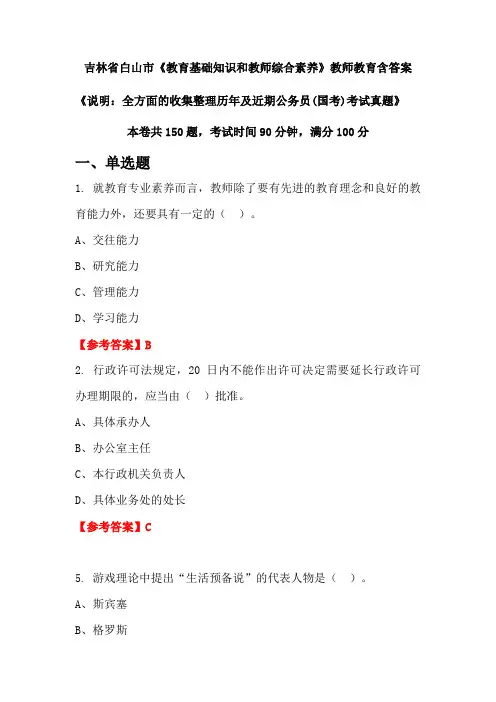 吉林省白山市《教育基础知识和教师综合素养》教师教育含答案

《说明：全方面的收集整理历年及近期公务员(国考)考试真题》

本卷共 150 题，考试时间 90 分钟，满分 100 分

一、单选题

1. 就教育专业素养而言，教师除了要有先进的教育理念和良好的教育能力外，还要具有一定的（ ）。

A、交往能力

B、研究能力

C、管理能力

D、学习能力

【参考答案】B

2. 行政许可法规定，20 日内不能作出许可决定需要延长行政许可办理期限的，应当由（ ）批准。

A、具体承办人

B、办公室主任

C、本行政机关负责人

D、具体业务处的处长

【参考答案】C

5. 游戏理论中提出“生活预备说”的代表人物是（ ）。

A、斯宾塞

B、格罗斯